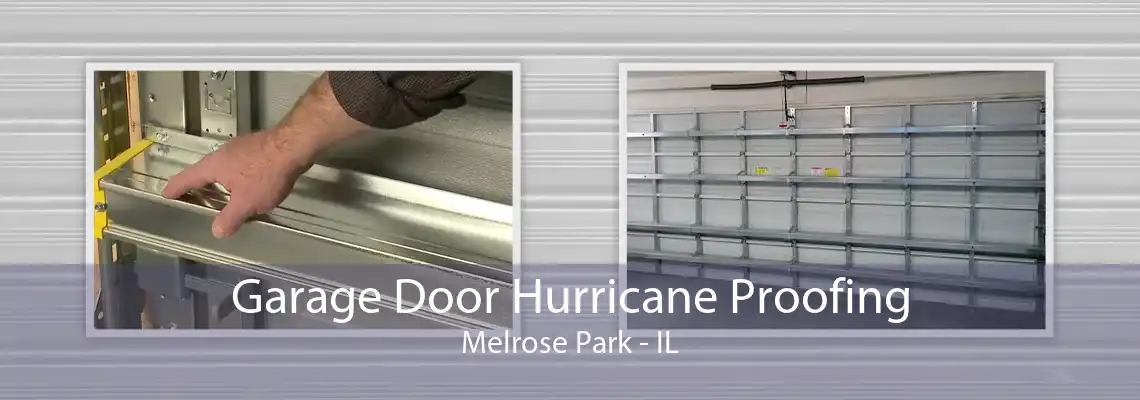 Garage Door Hurricane Proofing
Melrose Park - IL